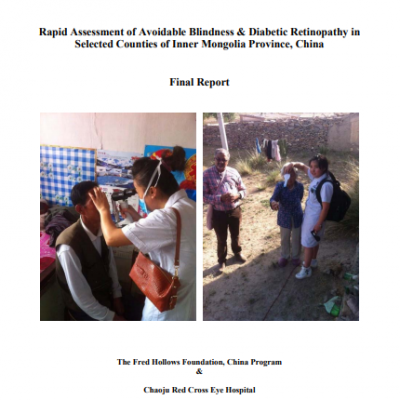 Rapid Assessment of Avoidable Blindness & Diabetic Retinopathy in Selected Counties of Inner Mongolia Province, China

Final Report

The Fred Hollows Foundation, China Program
&

Chaoju Red Cross Eye Hospital